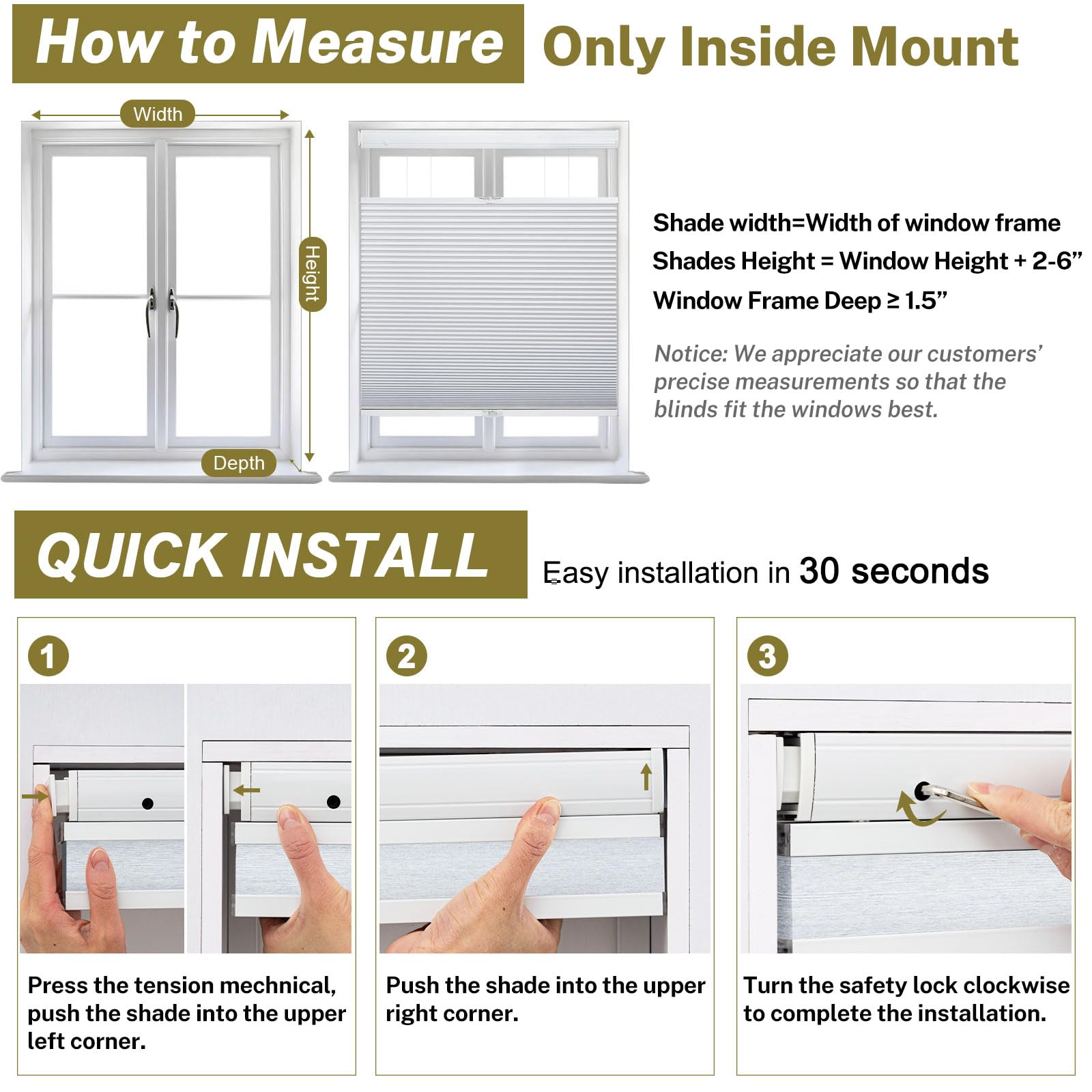 How to Measure Only Inside Mount

Width

Height

Depth

Shade width=Width of window frame
Shades Height = Window Height + 2-6”
Window Frame Deep ≥ 1.5”

Notice: We appreciate our customers’ precise measurements so that the blinds fit the windows best.

QUICK INSTALL Easy installation in 30 seconds

1

Press the tension mechnical, push the shade into the upper left corner.

2

Push the shade into the upper right corner.

3

Turn the safety lock clockwise to complete the installation.